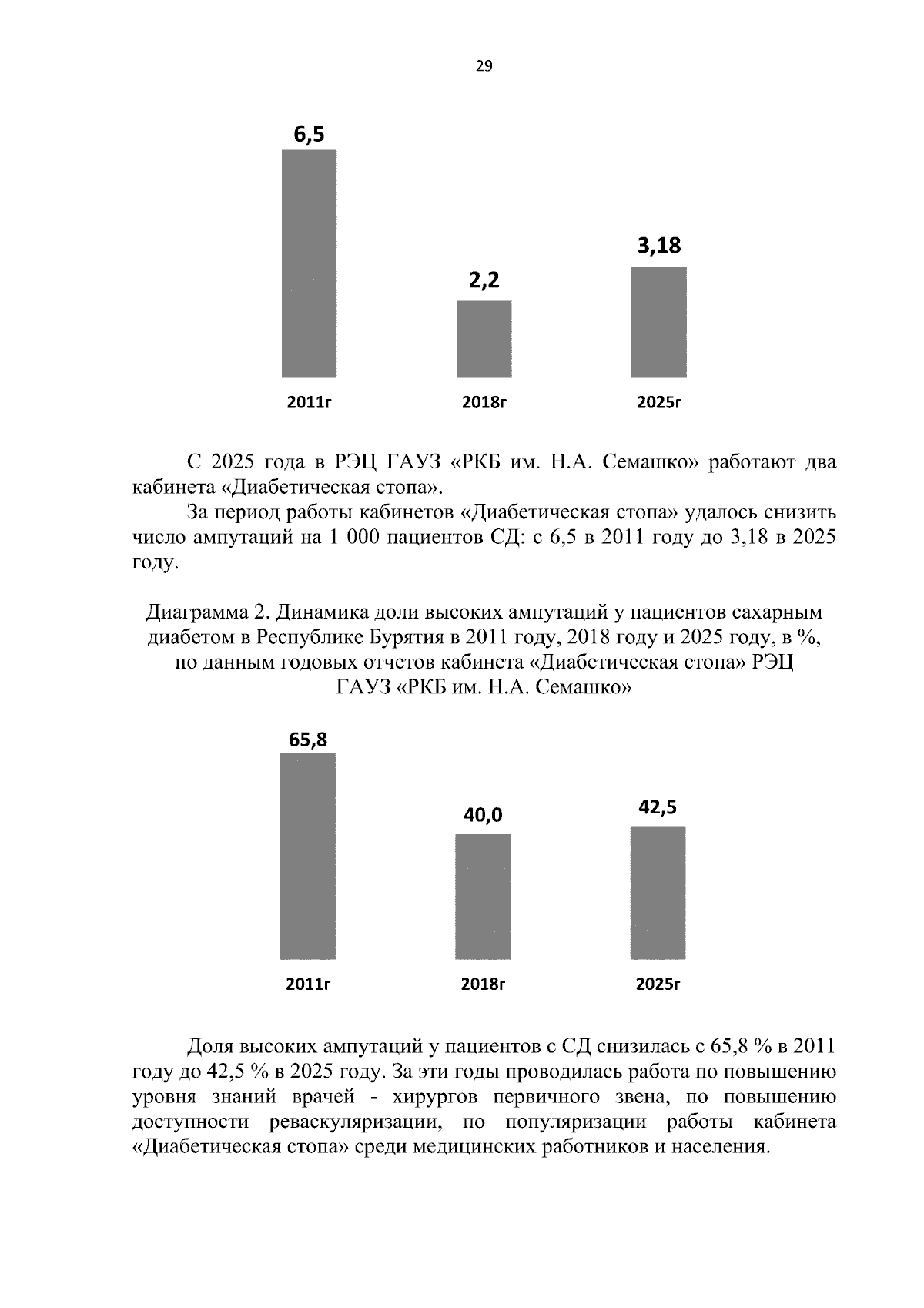 29

6,5

2,2

3,18

2011г

2018г

2025г

С 2025 года в РЭЦ ГАУЗ «РКБ им. Н.А. Семашко» работают два кабинета «Диабетическая стопа».

За период работы кабинетов «Диабетическая стопа» удалось снизить число ампутаций на 1 000 пациентов СД: с 6,5 в 2011 году до 3,18 в 2025 году.

Диаграмма 2. Динамика доли высоких ампутаций у пациентов сахарным диабетом в Республике Бурятия в 2011 году, 2018 году и 2025 году, в %, по данным годовых отчетов кабинета «Диабетическая стопа» РЭЦ ГАУЗ «РКБ им. Н.А. Семашко»

65,8

40,0

42,5

2011г

2018г

2025г

Доля высоких ампутаций у пациентов с СД снизилась с 65,8 % в 2011 году до 42,5 % в 2025 году. За эти годы проводилась работа по повышению уровня знаний врачей - хирургов первичного звена, по повышению доступности реваскуляризации, по популяризации работы кабинета «Диабетическая стопа» среди медицинских работников и населения.